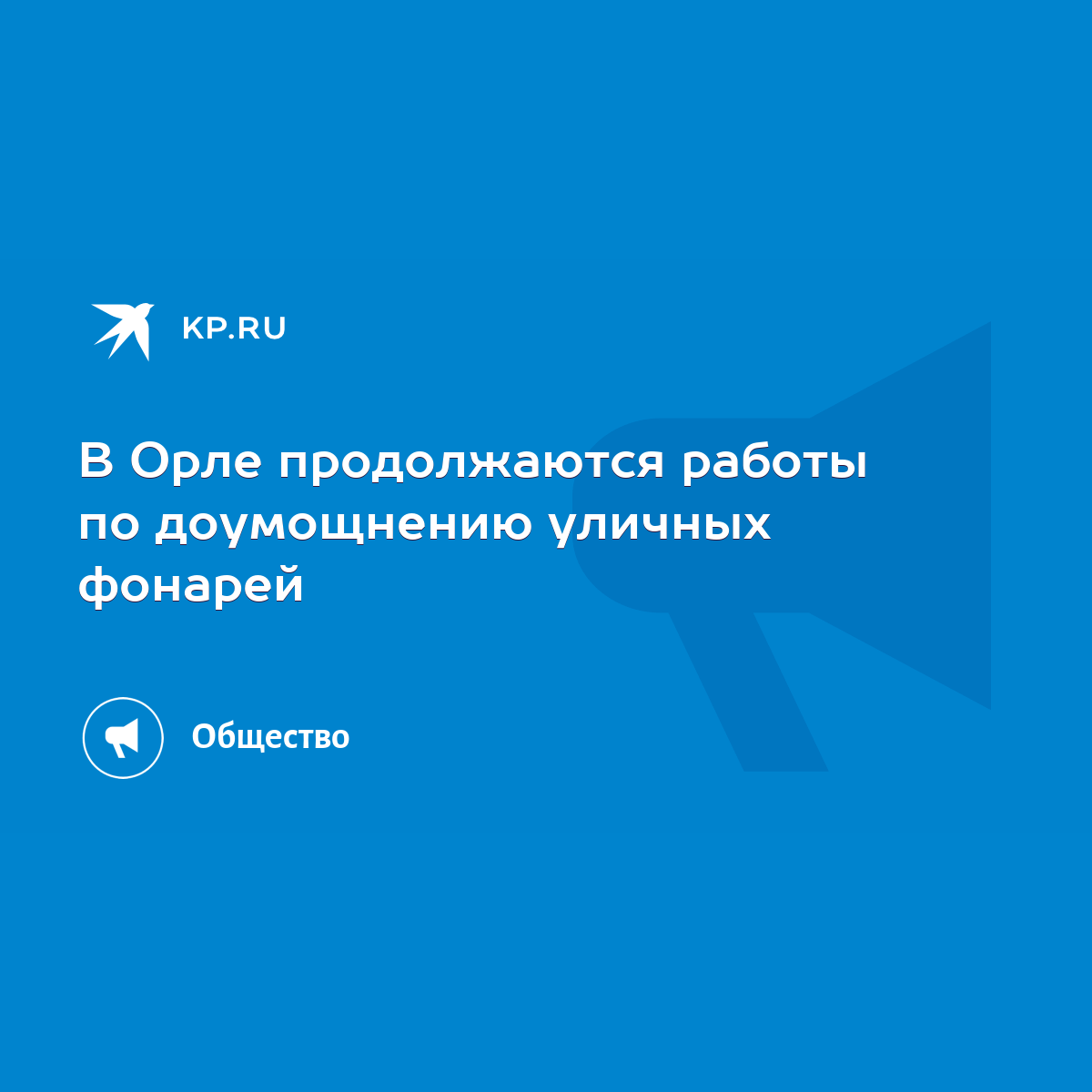 KP.RU

В Орле продолжаются работы по доумощнению уличных фонарей

Общество